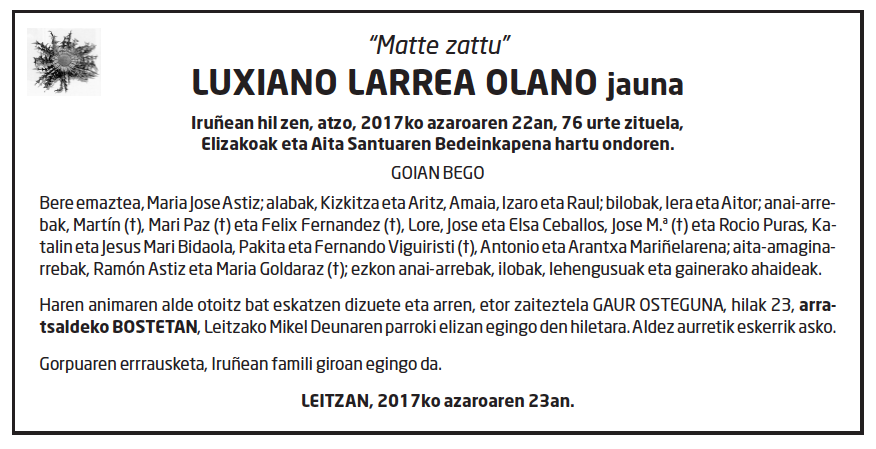 "Matte zattu"

LUXIANO LARREA OLANO jauna

Iruñean hil zen, atzo, 2017ko azaroaren 22an, 76 urte zituela, Elizakoak eta Aita Santuaren Bedeinkapena hartu ondoren.

GOIAN BEGO

Bere emaztea, Maria Jose Astiz; alabak, Kizkitza eta Aritz, Amaia, Izaro eta Raul; bilobak, Iera eta Aitor; anai-arrebak, Martín (†), Mari Paz (†) eta Felix Fernandez (†), Lore, Jose eta Elsa Ceballos, Jose M.ª (†) eta Rocio Puras, Katalin eta Jesus Mari Bidaola, Pakita eta Fernando Viguiristi (†), Antonio eta Arantxa Mariñelarena; aita-amaginarrebak, Ramón Astiz eta Maria Goldaraz (†); ezkon anai-arrebak, ilobak, lehengusuak eta gainerako ahaideak.

Haren animaren alde otoitz bat eskatzen dizuete eta arren, etor zaiteztela GAUR OSTEGUNA, hilak 23, arratsaldeko BOSTETAN, Leitzako Mikel Deunaren parroki elizan egingo den hiletara. Aldez aurretik eskerrik asko.

Gorpuaren errrausketa, Iruñean famili giroan egingo da.

LEITZAN, 2017ko azaroaren 23an.